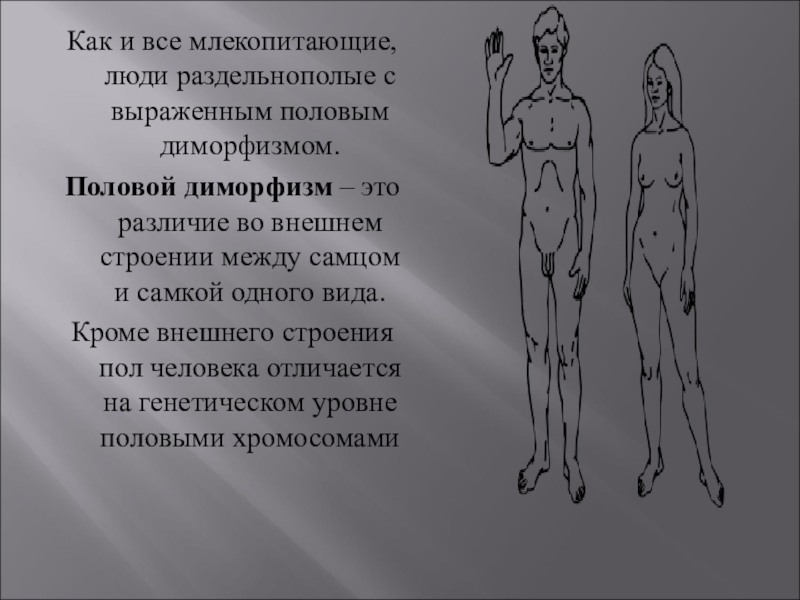 Как и все млекопитающие, люди раздельнополые с выраженным половым диморфизмом.

Половой диморфизм – это различие во внешнем строении между самцом и самкой одного вида.

Кроме внешнего строения пол человека отличается на генетическом уровне половыми хромосомами